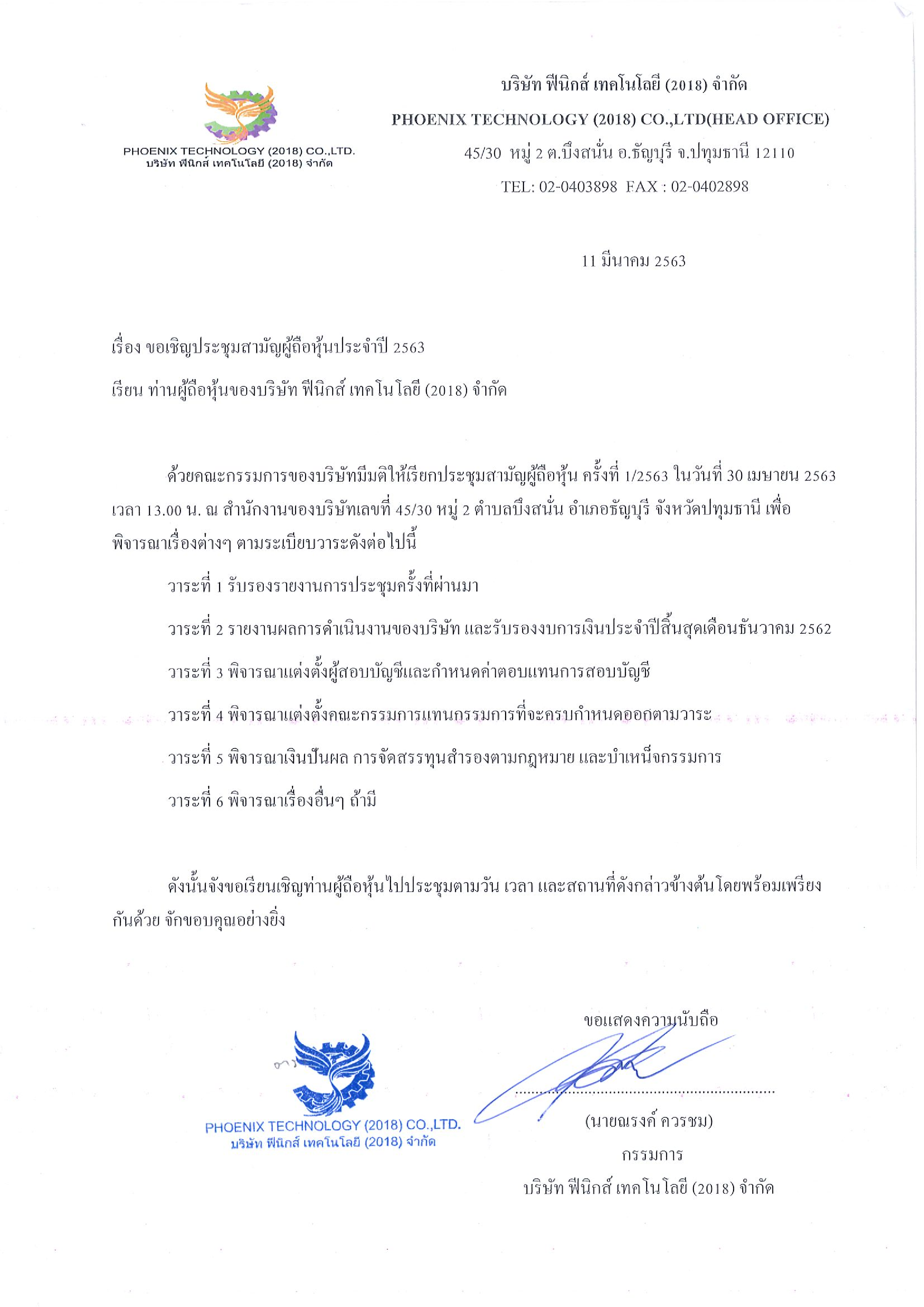 PHOENIX TECHNOLOGY (2018) CO.,LTD.
บริษัท ฟีนิกส์ เทคโนโลยี (2018) จำกัด

บริษัท ฟีนิกส์ เทคโนโลยี (2018) จำกัด
PHOENIX TECHNOLOGY (2018) CO.,LTD(HEAD OFFICE)
45/30 หมู่ 2 ต.บึงสนั่น อ.ธัญบุรี จ.ปทุมธานี 12110
TEL: 02-0403898 FAX : 02-0402898

11 มีนาคม 2563

เรื่อง ขอเชิญประชุมสามัญผู้ถือหุ้นประจำปี 2563

เรียน ท่านผู้ถือหุ้นของบริษัท ฟีนิกส์ เทคโนโลยี (2018) จำกัด

ด้วยคณะกรรมการของบริษัทมีมติให้เรียกประชุมสามัญผู้ถือหุ้น ครั้งที่ 1/2563 ในวันที่ 30 เมษายน 2563 เวลา 13.00 น. ณ สำนักงานของบริษัทเลขที่ 45/30 หมู่ 2 ตำบลบึงสนั่น อำเภอธัญบุรี จังหวัดปทุมธานี เพื่อพิจารณาเรื่องต่างๆ ตามระเบียบวาระดังต่อไปนี้

วาระที่ 1 รับรองรายงานการประชุมครั้งที่ผ่านมา

วาระที่ 2 รายงานผลการดำเนินงานของบริษัท และรับรองงบการเงินประจำปีสิ้นสุดเดือนธันวาคม 2562

วาระที่ 3 พิจารณาแต่งตั้งผู้สอบบัญชีและกำหนดค่าตอบแทนการสอบบัญชี

วาระที่ 4 พิจารณาแต่งตั้งคณะกรรมการแทนกรรมการที่จะครบกำหนดออกตามวาระ

วาระที่ 5 พิจารณาเงินปันผล การจัดสรรทุนสำรองตามกฎหมาย และบำเหน็จกรรมการ

วาระที่ 6 พิจารณาเรื่องอื่นๆ ถ้ามี

ดังนั้นจึงขอเรียนเชิญท่านผู้ถือหุ้นไปประชุมตามวัน เวลา และสถานที่ดังกล่าวข้างต้นโดยพร้อมเพรียงกันด้วย จักขอบคุณอย่างยิ่ง

ขอแสดงความนับถือ

PHOENIX TECHNOLOGY (2018) CO.,LTD.
บริษัท ฟีนิกส์ เทคโนโลยี (2018) จำกัด

(นายณรงค์ ควรชม)
กรรมการ
บริษัท ฟีนิกส์ เทคโนโลยี (2018) จำกัด